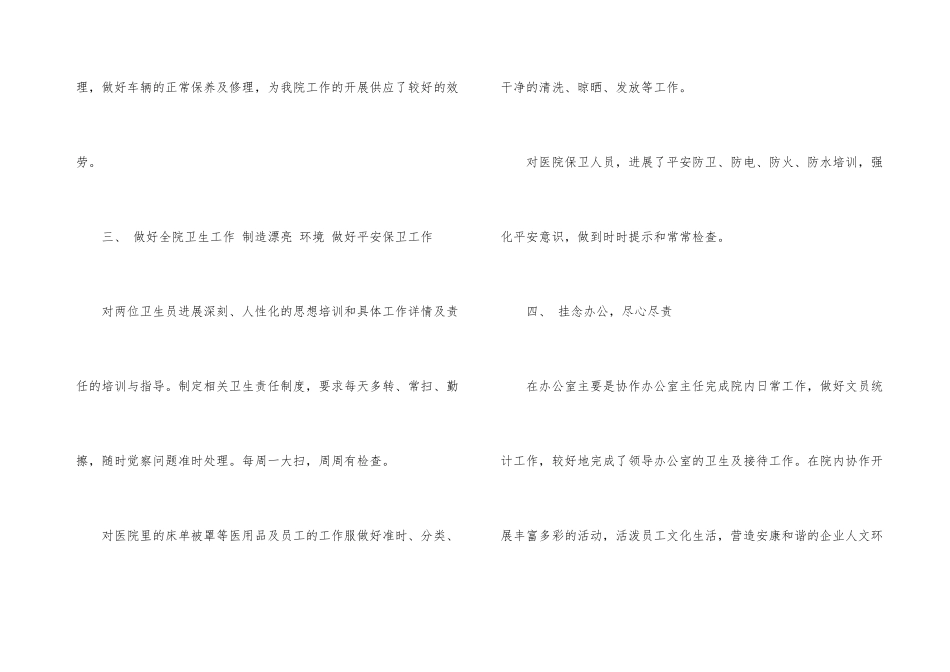 理，做好车辆的正常保养及修理，为我院工作的开展供应了较好的效劳。

三、 做好全院卫生工作 制造漂亮 环境 做好平安保卫工作

对两位卫生员进展深刻、人性化的思想培训和具体工作详情及责任的培训与指导。制定相关卫生责任制度，要求每天多转、常扫、勤擦，随时觉察问题准时处理。每周一大扫，周周有检查。

对医院里的床单被罩等医用品及员工的工作服做好准时、分类、干净的清洗、晾晒、发放等工作。

对医院保卫人员，进展了平安防卫、防电、防火、防水培训，强化平安意识，做到时时提示和常常检查。

四、 挂念办公，尽心尽责

在办公室主要是协作办公室主任完成院内日常工作，做好文员统计工作，较好地完成了领导办公室的卫生及接待工作。在院内协作开展丰富多彩的活动，活泼员工文化生活，营造安康和谐的企业人文环